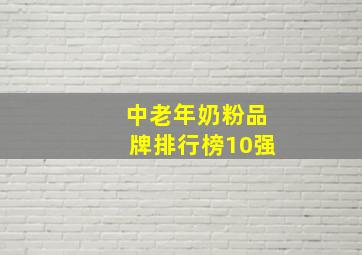 中老年奶粉品牌排行榜10强